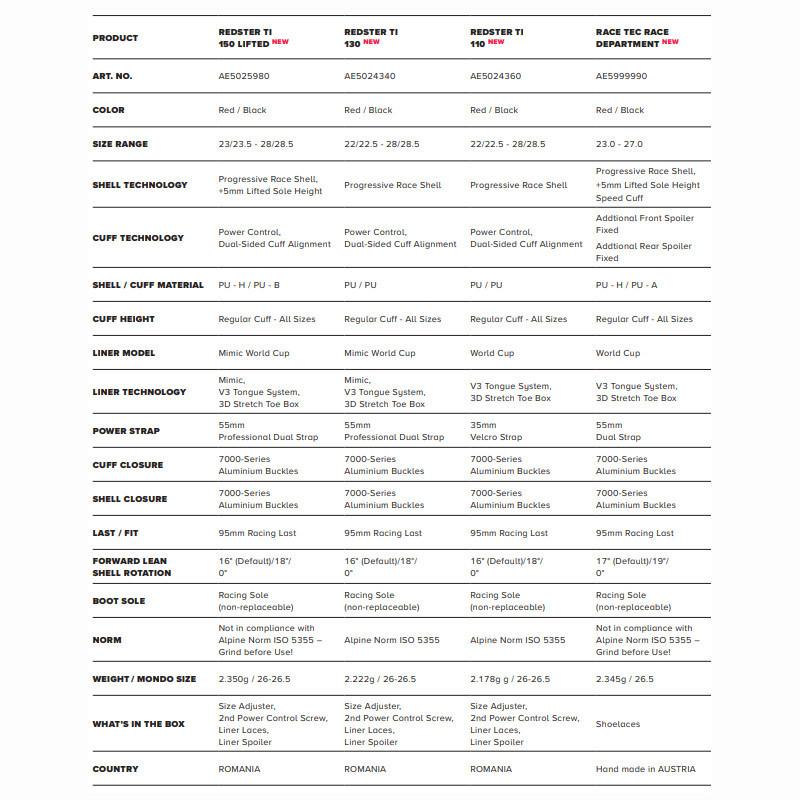 | PRODUCT | REDSTER TI 150 LIFTED NEW | REDSTER TI 130 NEW | REDSTER TI 110 NEW | RACE TEC RACE DEPARTMENT NEW |
|---|---|---|---|---|
| ART. NO. | AE5025980 | AE5024340 | AE5024360 | AE5999990 |
| COLOR | Red / Black | Red / Black | Red / Black | Red / Black |
| SIZE RANGE | 23/23.5 - 28/28.5 | 22/22.5 - 28/28.5 | 22/22.5 - 28/28.5 | 23.0 - 27.0 |
| SHELL TECHNOLOGY | Progressive Race Shell, +5mm Lifted Sole Height | Progressive Race Shell | Progressive Race Shell | Progressive Race Shell, +5mm Lifted Sole Height Speed Cuff |
| CUFF TECHNOLOGY | Power Control, Dual-Sided Cuff Alignment | Power Control, Dual-Sided Cuff Alignment | Power Control, Dual-Sided Cuff Alignment | Addtional Front Spoiler Fixed Addtional Rear Spoiler Fixed |
| SHELL / CUFF MATERIAL | PU - H / PU - B | PU / PU | PU / PU | PU - H / PU - A |
| CUFF HEIGHT | Regular Cuff - All Sizes | Regular Cuff - All Sizes | Regular Cuff - All Sizes | Regular Cuff - All Sizes |
| LINER MODEL | Mimic World Cup | Mimic World Cup | World Cup | World Cup |
| LINER TECHNOLOGY | Mimic, V3 Tongue System, 3D Stretch Toe Box | Mimic, V3 Tongue System, 3D Stretch Toe Box | V3 Tongue System, 3D Stretch Toe Box | V3 Tongue System, 3D Stretch Toe Box |
| POWER STRAP | 55mm Professional Dual Strap | 55mm Professional Dual Strap | 35mm Velcro Strap | 55mm Dual Strap |
| CUFF CLOSURE | 7000-Series Aluminium Buckles | 7000-Series Aluminium Buckles | 7000-Series Aluminium Buckles | 7000-Series Aluminium Buckles |
| SHELL CLOSURE | 7000-Series Aluminium Buckles | 7000-Series Aluminium Buckles | 7000-Series Aluminium Buckles | 7000-Series Aluminium Buckles |
| LAST / FIT | 95mm Racing Last | 95mm Racing Last | 95mm Racing Last | 95mm Racing Last |
| FORWARD LEAN SHELL ROTATION | 16° (Default)/18°/ 0° | 16° (Default)/18°/ 0° | 16° (Default)/18°/ 0° | 17° (Default)/19°/ 0° |
| BOOT SOLE | Racing Sole (non-replaceable) | Racing Sole (non-replaceable) | Racing Sole (non-replaceable) | Racing Sole (non-replaceable) |
| NORM | Not in compliance with Alpine Norm ISO 5355 – Grind before Use! | Alpine Norm ISO 5355 | Alpine Norm ISO 5355 | Not in compliance with Alpine Norm ISO 5355 – Grind before Use! |
| WEIGHT / MONDO SIZE | 2.350g / 26-26.5 | 2.222g / 26-26.5 | 2.178g g / 26-26.5 | 2.345g / 26.5 |
| WHAT'S IN THE BOX | Size Adjuster, 2nd Power Control Screw, Liner Laces, Liner Spoiler | Size Adjuster, 2nd Power Control Screw, Liner Laces, Liner Spoiler | Size Adjuster, 2nd Power Control Screw, Liner Laces, Liner Spoiler | Shoelaces |
| COUNTRY | ROMANIA | ROMANIA | ROMANIA | Hand made in AUSTRIA |